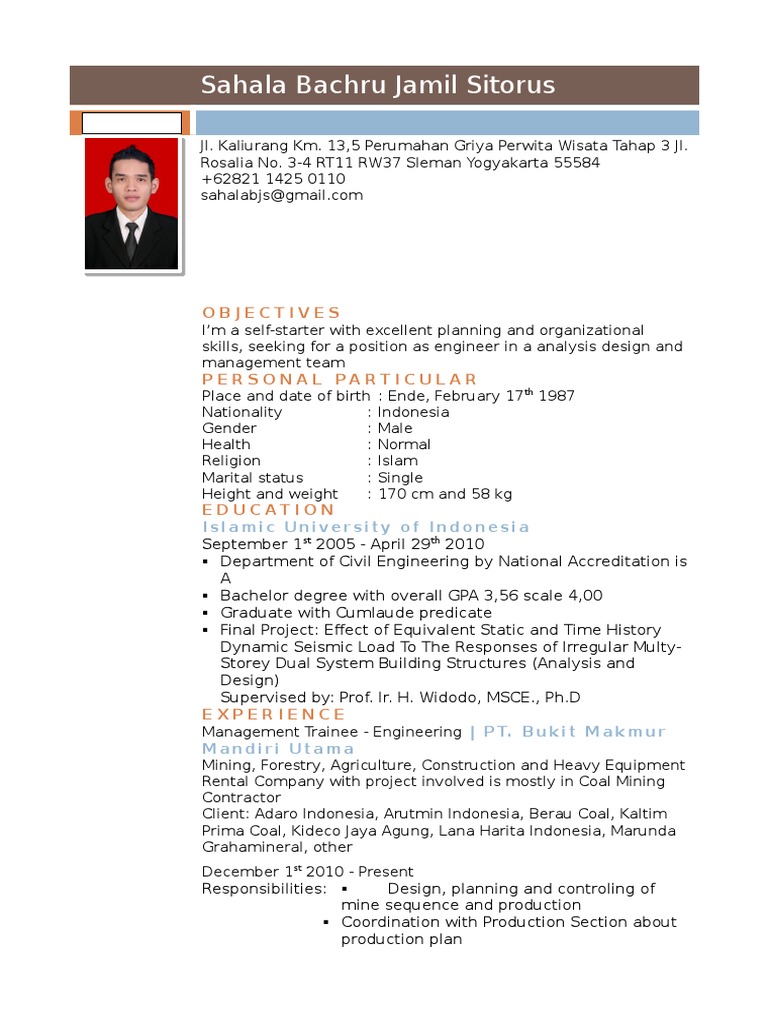 Sahala Bachru Jamil Sitorus

Jl. Kaliurang Km. 13,5 Perumahan Griya Perwita Wisata Tahap 3 Jl. Rosalia No. 3-4 RT11 RW37 Sleman Yogyakarta 55584
+62821 1425 0110
sahalabjs@gmail.com

OBJECTIVES
I'm a self-starter with excellent planning and organizational skills, seeking for a position as engineer in a analysis design and management team

PERSONAL PARTICULAR
Place and date of birth : Ende, February 17$^{th}$ 1987
Nationality : Indonesia
Gender : Male
Health : Normal
Religion : Islam
Marital status : Single
Height and weight : 170 cm and 58 kg

EDUCATION
Islamic University of Indonesia
September 1$^{st}$ 2005 - April 29$^{th}$ 2010
▪ Department of Civil Engineering by National Accreditation is A
▪ Bachelor degree with overall GPA 3,56 scale 4,00
▪ Graduate with Cumlaude predicate
▪ Final Project: Effect of Equivalent Static and Time History Dynamic Seismic Load To The Responses of Irregular Multy-Storey Dual System Building Structures (Analysis and Design)
Supervised by: Prof. Ir. H. Widodo, MSCE., Ph.D

EXPERIENCE
Management Trainee - Engineering | PT. Bukit Makmur Mandiri Utama
Mining, Forestry, Agriculture, Construction and Heavy Equipment Rental Company with project involved is mostly in Coal Mining Contractor
Client: Adaro Indonesia, Arutmin Indonesia, Berau Coal, Kaltim Prima Coal, Kideco Jaya Agung, Lana Harita Indonesia, Marunda Grahamineral, other

December 1$^{st}$ 2010 - Present
Responsibilities: ▪ Design, planning and controling of mine sequence and production
▪ Coordination with Production Section about production plan